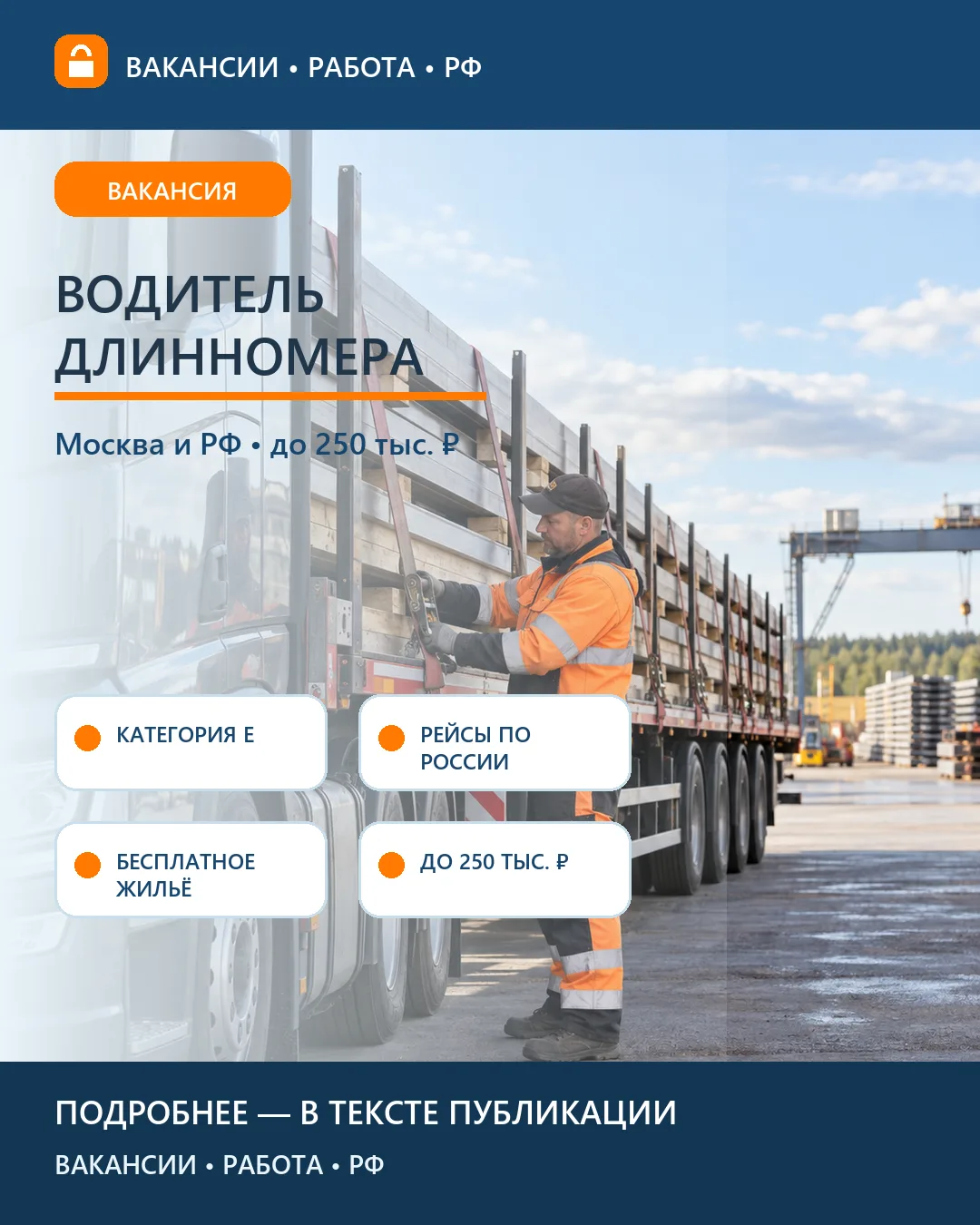 ВАКАНСИИ • РАБОТА • РФ

ВАКАНСИЯ

ВОДИТЕЛЬ ДЛИННОМЕРА

Москва и РФ • до 250 тыс. ₽

КАТЕГОРИЯ Е

РЕЙСЫ ПО РОССИИ

БЕСПЛАТНОЕ ЖИЛЬЁ

ДО 250 ТЫС. ₽

ПОДРОБНЕЕ — В ТЕКСТЕ ПУБЛИКАЦИИ

ВАКАНСИИ • РАБОТА • РФ